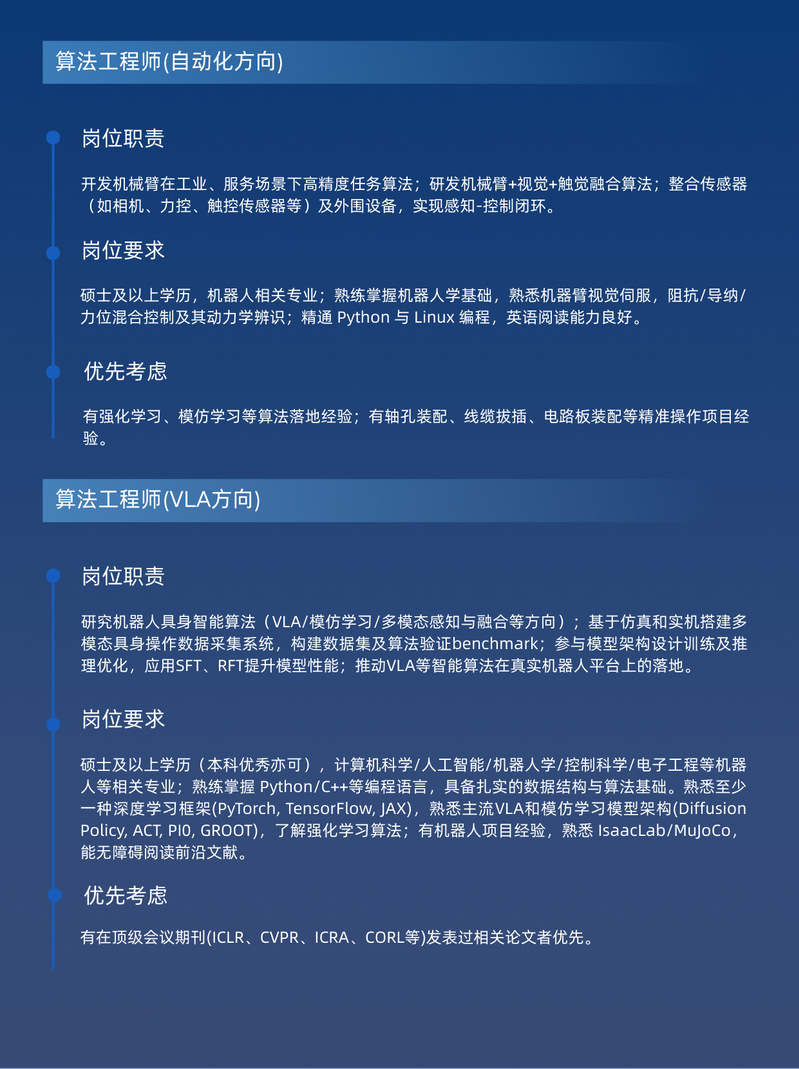 算法工程师(自动化方向)

岗位职责

开发机械臂在工业、服务场景下高精度任务算法；研发机械臂+视觉+触觉融合算法；整合传感器（如相机、力控、触控传感器等）及外围设备，实现感知-控制闭环。

岗位要求

硕士及以上学历，机器人相关专业；熟练掌握机器人学基础，熟悉机器臂视觉伺服，阻抗/导纳/力位混合控制及其动力学辨识；精通 Python 与 Linux 编程，英语阅读能力良好。

优先考虑

有强化学习、模仿学习等算法落地经验；有轴孔装配、线缆拔插、电路板装配等精准操作项目经验。

算法工程师(VLA方向)

岗位职责

研究机器人具身智能算法（VLA/模仿学习/多模态感知与融合等方向）；基于仿真和实机搭建多模态具身操作数据采集系统，构建数据集及算法验证benchmark；参与模型架构设计训练及推理优化，应用SFT、RFT提升模型性能；推动VLA等智能算法在真实机器人平台上的落地。

岗位要求

硕士及以上学历（本科优秀亦可），计算机科学/人工智能/机器人学/控制科学/电子工程等机器人等相关专业；熟练掌握 Python/C++等编程语言，具备扎实的数据结构与算法基础。熟悉至少一种深度学习框架(PyTorch, TensorFlow, JAX)，熟悉主流VLA和模仿学习模型架构(Diffusion Policy, ACT, PI0, GROOT)，了解强化学习算法；有机器人项目经验，熟悉 IsaacLab/MuJoCo，能无障碍阅读前沿文献。

优先考虑

有在顶级会议期刊(ICLR、CVPR、ICRA、CORL等)发表过相关论文者优先。